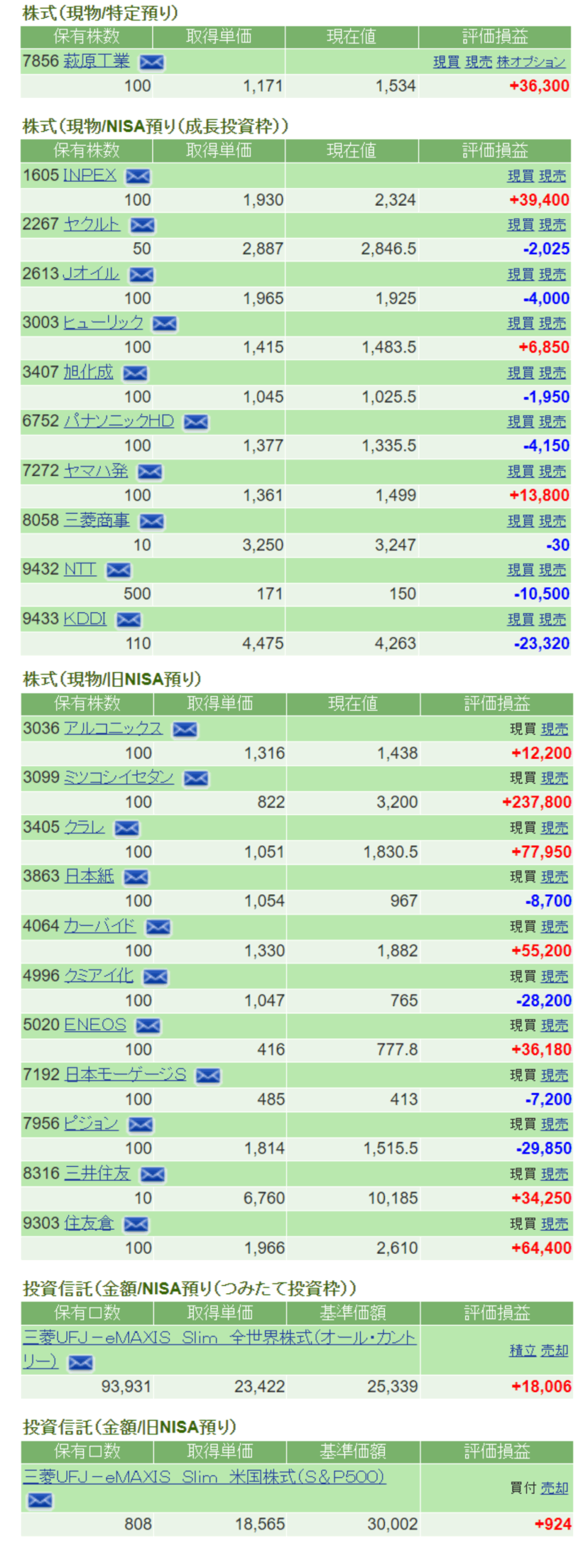 株式(現物/特定預り)

| 保有株数 | 取得単価 | 現在値 | 評価損益 |
|---|---|---|---|
| 7856 萩原工業 | | | 現買 現売 株オプション |
| 100 | 1,171 | 1,534 | +36,300 |

株式(現物/NISA預り(成長投資枠))

| 保有株数 | 取得単価 | 現在値 | 評価損益 |
|---|---|---|---|
| 1605 INPEX | | | 現買 現売 |
| 100 | 1,930 | 2,324 | +39,400 |
| 2267 ヤクルト | | | 現買 現売 |
| 50 | 2,887 | 2,846.5 | -2,025 |
| 2613 Jオイル | | | 現買 現売 |
| 100 | 1,965 | 1,925 | -4,000 |
| 3003 ヒューリック | | | 現買 現売 |
| 100 | 1,415 | 1,483.5 | +6,850 |
| 3407 旭化成 | | | 現買 現売 |
| 100 | 1,045 | 1,025.5 | -1,950 |
| 6752 パナソニックHD | | | 現買 現売 |
| 100 | 1,377 | 1,335.5 | -4,150 |
| 7272 ヤマハ発 | | | 現買 現売 |
| 100 | 1,361 | 1,499 | +13,800 |
| 8058 三菱商事 | | | 現買 現売 |
| 10 | 3,250 | 3,247 | -30 |
| 9432 NTT | | | 現買 現売 |
| 500 | 171 | 150 | -10,500 |
| 9433 KDDI | | | 現買 現売 |
| 110 | 4,475 | 4,263 | -23,320 |

株式(現物/旧NISA預り)

| 保有株数 | 取得単価 | 現在値 | 評価損益 |
|---|---|---|---|
| 3036 アルコニックス | | | 現買 現売 |
| 100 | 1,316 | 1,438 | +12,200 |
| 3099 ミツコシイセタン | | | 現買 現売 |
| 100 | 822 | 3,200 | +237,800 |
| 3405 クラレ | | | 現買 現売 |
| 100 | 1,051 | 1,830.5 | +77,950 |
| 3863 日本紙 | | | 現買 現売 |
| 100 | 1,054 | 967 | -8,700 |
| 4064 カーバイド | | | 現買 現売 |
| 100 | 1,330 | 1,882 | +55,200 |
| 4996 クミアイ化 | | | 現買 現売 |
| 100 | 1,047 | 765 | -28,200 |
| 5020 ENEOS | | | 現買 現売 |
| 100 | 416 | 777.8 | +36,180 |
| 7192 日本モーゲージS | | | 現買 現売 |
| 100 | 485 | 413 | -7,200 |
| 7956 ピジョン | | | 現買 現売 |
| 100 | 1,814 | 1,515.5 | -29,850 |
| 8316 三井住友 | | | 現買 現売 |
| 10 | 6,760 | 10,185 | +34,250 |
| 9303 住友倉 | | | 現買 現売 |
| 100 | 1,966 | 2,610 | +64,400 |

投資信託(金額/NISA預り(つみたて投資枠))

| 保有口数 | 取得単価 | 基準価額 | 評価損益 |
|---|---|---|---|
| 三菱UFJ－eMAXIS Slim 全世界株式(オール・カントリー) | | | 積立 売却 |
| 93,931 | 23,422 | 25,339 | +18,006 |

投資信託(金額/旧NISA預り)

| 保有口数 | 取得単価 | 基準価額 | 評価損益 |
|---|---|---|---|
| 三菱UFJ－eMAXIS Slim 米国株式(S&P500) | | | 買付 売却 |
| 808 | 18,565 | 30,002 | +924 |